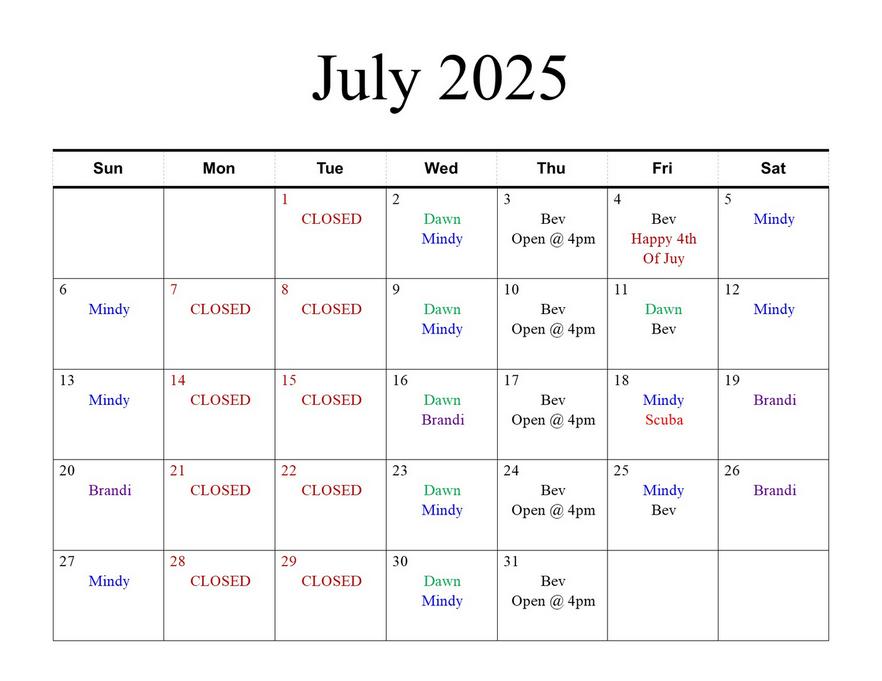 July 2025

| Sun | Mon | Tue | Wed | Thu | Fri | Sat |
|---|---|---|---|---|---|---|
| | | 1 CLOSED | 2 Dawn Mindy | 3 Bev Open @ 4pm | 4 Bev Happy 4th Of Juy | 5 Mindy |
| 6 Mindy | 7 CLOSED | 8 CLOSED | 9 Dawn Mindy | 10 Bev Open @ 4pm | 11 Dawn Bev | 12 Mindy |
| 13 Mindy | 14 CLOSED | 15 CLOSED | 16 Dawn Brandi | 17 Bev Open @ 4pm | 18 Mindy Scuba | 19 Brandi |
| 20 Brandi | 21 CLOSED | 22 CLOSED | 23 Dawn Mindy | 24 Bev Open @ 4pm | 25 Mindy Bev | 26 Brandi |
| 27 Mindy | 28 CLOSED | 29 CLOSED | 30 Dawn Mindy | 31 Bev Open @ 4pm | | |